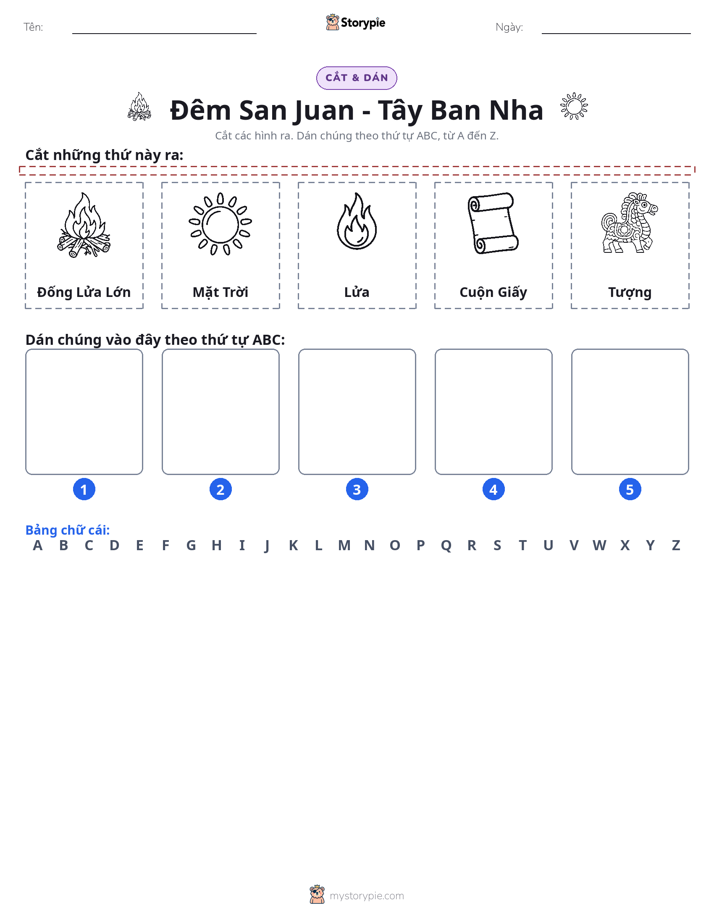 Tên: ____ Storypie Ngày: ____

CẮT & DÁN

Đêm San Juan - Tây Ban Nha

Cắt các hình ra. Dán chúng theo thứ tự ABC, từ A đến Z.

Cắt những thứ này ra:

Đống Lửa Lớn

Mặt Trời

Lửa

Cuộn Giấy

Tượng

Dán chúng vào đây theo thứ tự ABC:

1

2

3

4

5

Bảng chữ cái:
A B C D E F G H I J K L M N O P Q R S T U V W X Y Z

mystorypie.com